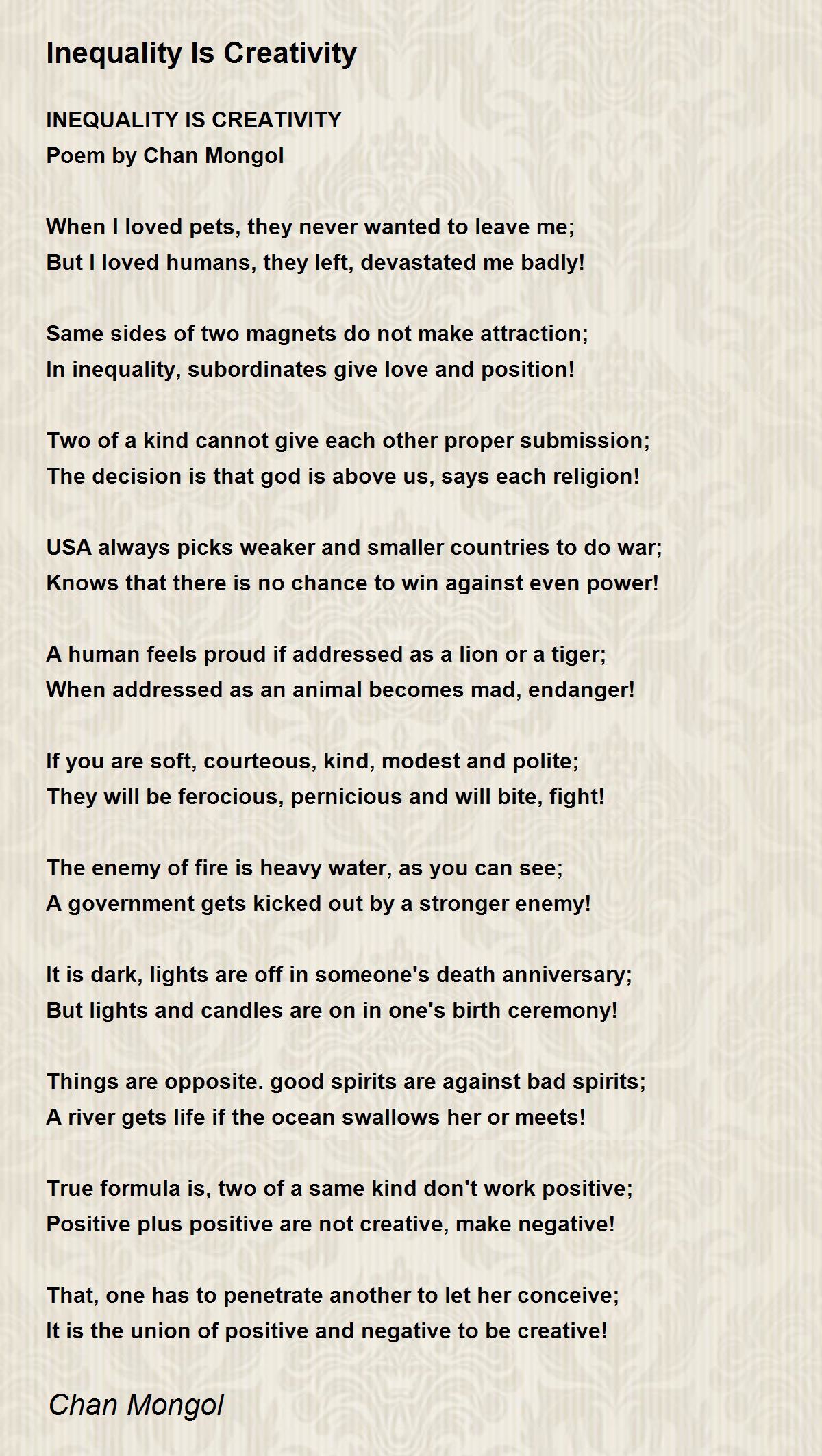 Inequality Is Creativity

INEQUALITY IS CREATIVITY
Poem by Chan Mongol

When I loved pets, they never wanted to leave me;
But I loved humans, they left, devastated me badly!

Same sides of two magnets do not make attraction;
In inequality, subordinates give love and position!

Two of a kind cannot give each other proper submission;
The decision is that god is above us, says each religion!

USA always picks weaker and smaller countries to do war;
Knows that there is no chance to win against even power!

A human feels proud if addressed as a lion or a tiger;
When addressed as an animal becomes mad, endanger!

If you are soft, courteous, kind, modest and polite;
They will be ferocious, pernicious and will bite, fight!

The enemy of fire is heavy water, as you can see;
A government gets kicked out by a stronger enemy!

It is dark, lights are off in someone's death anniversary;
But lights and candles are on in one's birth ceremony!

Things are opposite. good spirits are against bad spirits;
A river gets life if the ocean swallows her or meets!

True formula is, two of a same kind don't work positive;
Positive plus positive are not creative, make negative!

That, one has to penetrate another to let her conceive;
It is the union of positive and negative to be creative!

Chan Mongol